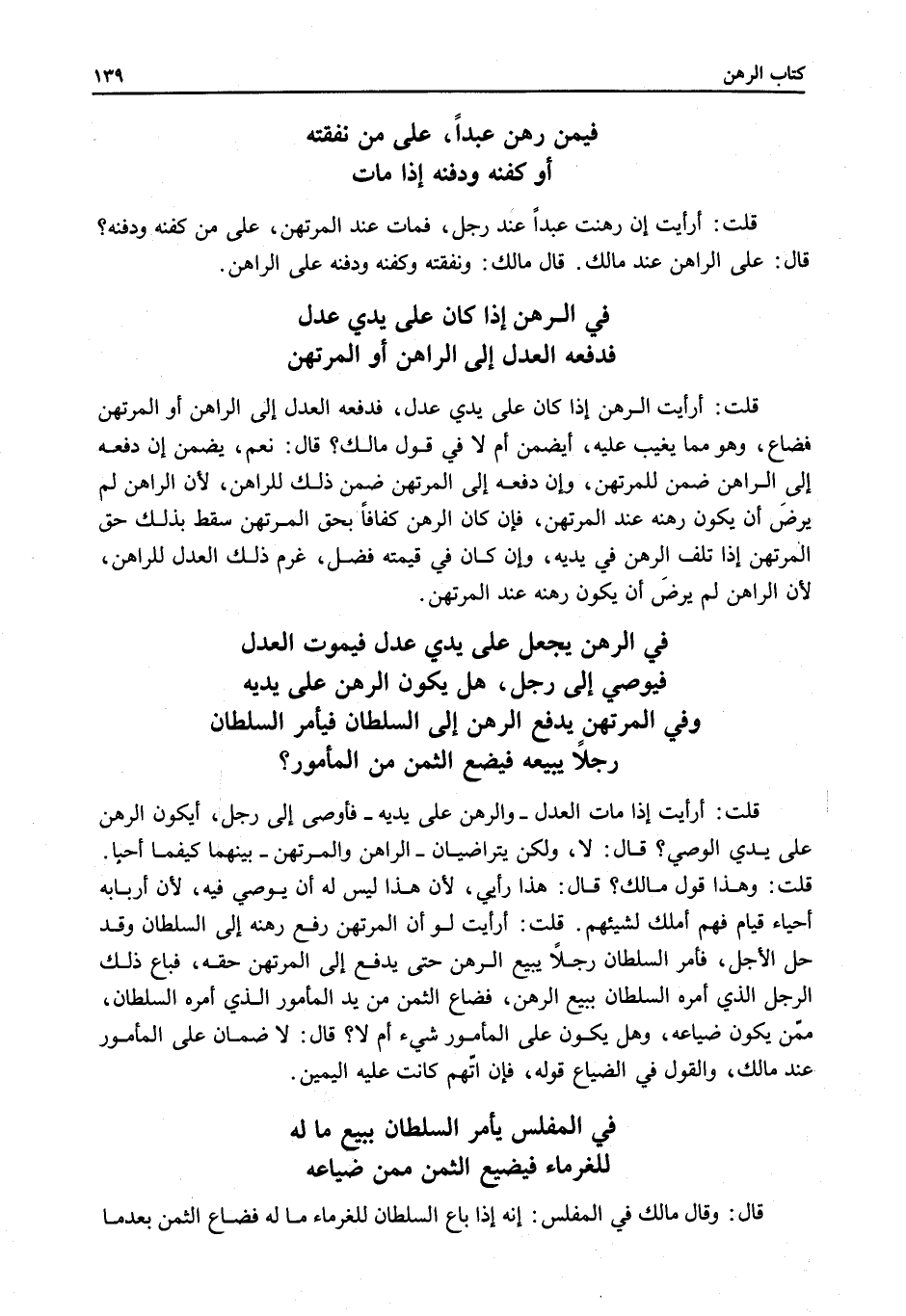 كتاب الرهن ١٣٩

فيمن رهن عبداً، على من نفقته
أو كفنه ودفنه إذا مات

قلت: أرأيت إن رهنت عبداً عند رجل، فمات عند المرتهن، على من كفنه ودفنه؟ قال: على الراهن عند مالك. قال مالك: ونفقته وكفنه ودفنه على الراهن.

في الرهن إذا كان على يدي عدل
فدفعه العدل إلى الراهن أو المرتهن

قلت: أرأيت الرهن إذا كان على يدي عدل، فدفعه العدل إلى الراهن أو المرتهن فضاع، وهو مما يغيب عليه، أيضمن أم لا في قول مالك؟ قال: نعم، يضمن إن دفعه إلى الراهن ضمن للمرتهن، وإن دفعه إلى المرتهن ضمن ذلك للراهن، لأن الراهن لم يرضَ أن يكون رهنه عند المرتهن، فإن كان الرهن كفافاً بحق المرتهن سقط بذلك حق المرتهن إذا تلف الرهن في يديه، وإن كان في قيمته فضل، غرم ذلك العدل للراهن، لأن الراهن لم يرضَ أن يكون رهنه عند المرتهن.

في الرهن يجعل على يدي عدل فيموت العدل
فيوصي إلى رجل، هل يكون الرهن على يديه
وفي المرتهن يدفع الرهن إلى السلطان فيأمر السلطان
رجلاً يبيعه فيضع الثمن من المأمور؟

قلت: أرأيت إذا مات العدل ـ والرهن على يديه ـ فأوصى إلى رجل، أيكون الرهن على يدي الوصي؟ قال: لا، ولكن يتراضيان ـ الراهن والمرتهن ـ بينهما كيفما أحبا. قلت: وهذا قول مالك؟ قال: هذا رأيي، لأن هذا ليس له أن يوصي فيه، لأن أربابه أحياء قيام فهم أملك لشيئهم. قلت: أرأيت لو أن المرتهن رفع رهنه إلى السلطان وقد حل الأجل، فأمر السلطان رجلاً يبيع الرهن حتى يدفع إلى المرتهن حقه، فباع ذلك الرجل الذي أمره السلطان ببيع الرهن، فضاع الثمن من يد المأمور الذي أمره السلطان، ممّن يكون ضياعه، وهل يكون على المأمور شيء أم لا؟ قال: لا ضمان على المأمور عند مالك، والقول في الضياع قوله، فإن اتّهم كانت عليه اليمين.

في المفلس يأمر السلطان ببيع ما له
للغرماء فيضيع الثمن ممن ضياعه

قال: وقال مالك في المفلس: إنه إذا باع السلطان للغرماء ما له فضاع الثمن بعدما